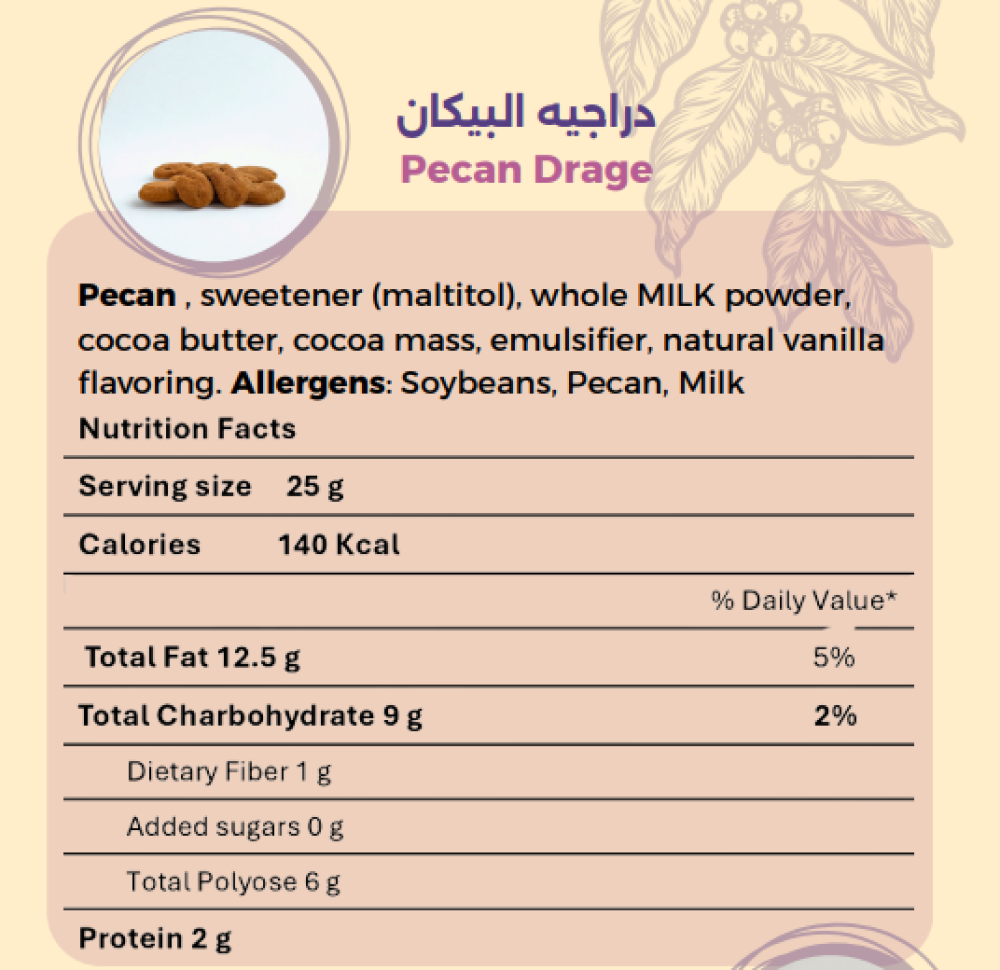 دراجيه البيكان
Pecan Drage

Pecan , sweetener (maltitol), whole MILK powder, cocoa butter, cocoa mass, emulsifier, natural vanilla flavoring. Allergens: Soybeans, Pecan, Milk

Nutrition Facts

Serving size 25 g

Calories 140 Kcal

% Daily Value*

Total Fat 12.5 g 5%

Total Charbohydrate 9 g 2%

Dietary Fiber 1 g

Added sugars 0 g

Total Polyose 6 g

Protein 2 g